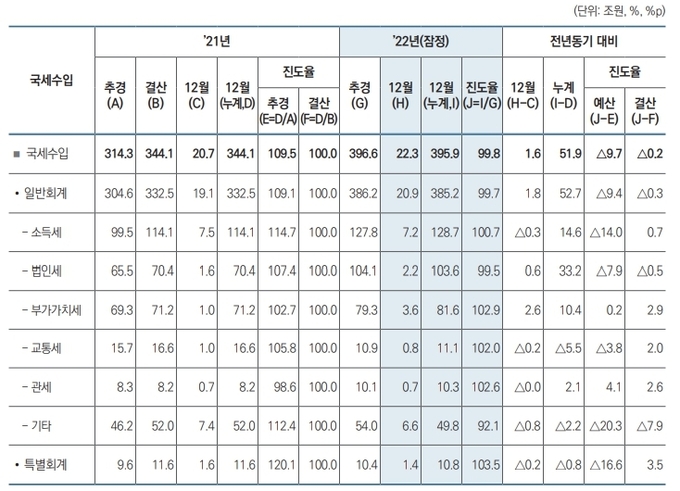 (단위: 조원, %, %p)

| 국세수입 | '21년 추경 (A) | '21년 결산 (B) | '21년 12월 (C) | '21년 12월 (누계,D) | '21년 진도율 추경 (E=D/A) | '21년 진도율 결산 (F=D/B) | '22년(잠정) 추경 (G) | '22년(잠정) 12월 (H) | '22년(잠정) 12월 (누계,I) | '22년(잠정) 진도율 (J=I/G) | 전년동기 대비 12월 (H-C) | 전년동기 대비 누계 (I-D) | 전년동기 대비 진도율 예산 (J-E) | 전년동기 대비 진도율 결산 (J-F) |
|---|---|---|---|---|---|---|---|---|---|---|---|---|---|---|
| ■ 국세수입 | 314.3 | 344.1 | 20.7 | 344.1 | 109.5 | 100.0 | 396.6 | 22.3 | 395.9 | 99.8 | 1.6 | 51.9 | △9.7 | △0.2 |
| • 일반회계 | 304.6 | 332.5 | 19.1 | 332.5 | 109.1 | 100.0 | 386.2 | 20.9 | 385.2 | 99.7 | 1.8 | 52.7 | △9.4 | △0.3 |
| - 소득세 | 99.5 | 114.1 | 7.5 | 114.1 | 114.7 | 100.0 | 127.8 | 7.2 | 128.7 | 100.7 | △0.3 | 14.6 | △14.0 | 0.7 |
| - 법인세 | 65.5 | 70.4 | 1.6 | 70.4 | 107.4 | 100.0 | 104.1 | 2.2 | 103.6 | 99.5 | 0.6 | 33.2 | △7.9 | △0.5 |
| - 부가가치세 | 69.3 | 71.2 | 1.0 | 71.2 | 102.7 | 100.0 | 79.3 | 3.6 | 81.6 | 102.9 | 2.6 | 10.4 | 0.2 | 2.9 |
| - 교통세 | 15.7 | 16.6 | 1.0 | 16.6 | 105.8 | 100.0 | 10.9 | 0.8 | 11.1 | 102.0 | △0.2 | △5.5 | △3.8 | 2.0 |
| - 관세 | 8.3 | 8.2 | 0.7 | 8.2 | 98.6 | 100.0 | 10.1 | 0.7 | 10.3 | 102.6 | △0.0 | 2.1 | 4.1 | 2.6 |
| - 기타 | 46.2 | 52.0 | 7.4 | 52.0 | 112.4 | 100.0 | 54.0 | 6.6 | 49.8 | 92.1 | △0.8 | △2.2 | △20.3 | △7.9 |
| • 특별회계 | 9.6 | 11.6 | 1.6 | 11.6 | 120.1 | 100.0 | 10.4 | 1.4 | 10.8 | 103.5 | △0.2 | △0.8 | △16.6 | 3.5 |